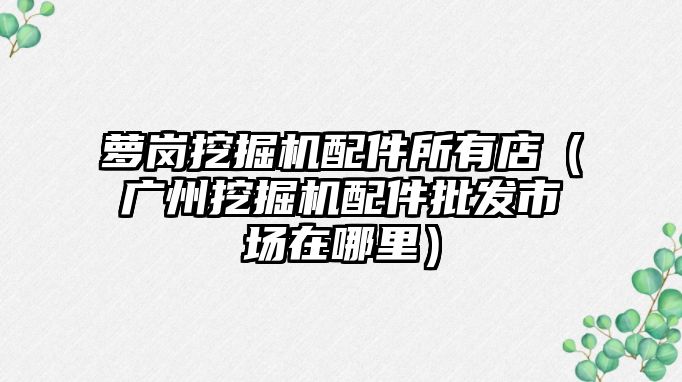 萝岗挖掘机配件所有店（广州挖掘机配件批发市场在哪里）